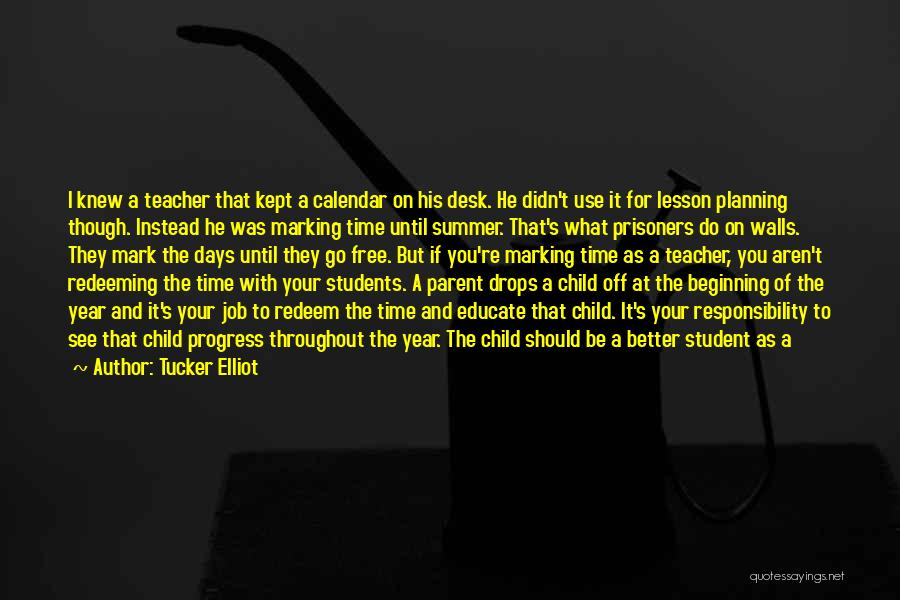 I knew a teacher that kept a calendar on his desk. He didn't use it for lesson planning though. Instead he was marking time until summer. That's what prisoners do on walls. They mark the days until they go free. But if you're marking time as a teacher, you aren't redeeming the time with your students. A parent drops a child off at the beginning of the year and it's your job to redeem the time and educate that child. It's your responsibility to see that child progress throughout the year. The child should be a better student as a

~ Author: Tucker Elliot

quotessayings.net